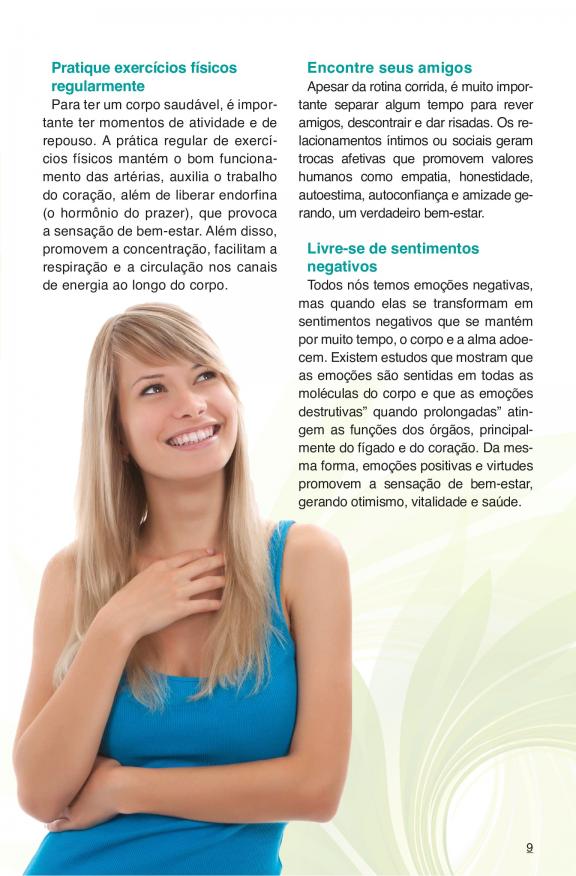 Pratique exercícios físicos regularmente

Para ter um corpo saudável, é importante ter momentos de atividade e de repouso. A prática regular de exercícios físicos mantém o bom funcionamento das artérias, auxilia o trabalho do coração, além de liberar endorfina (o hormônio do prazer), que provoca a sensação de bem-estar. Além disso, promovem a concentração, facilitam a respiração e a circulação nos canais de energia ao longo do corpo.

Encontre seus amigos

Apesar da rotina corrida, é muito importante separar algum tempo para rever amigos, descontrair e dar risadas. Os relacionamentos íntimos ou sociais geram trocas afetivas que promovem valores humanos como empatia, honestidade, autoestima, autoconfiança e amizade gerando, um verdadeiro bem-estar.

Livre-se de sentimentos negativos

Todos nós temos emoções negativas, mas quando elas se transformam em sentimentos negativos que se mantém por muito tempo, o corpo e a alma adoecem. Existem estudos que mostram que as emoções são sentidas em todas as moléculas do corpo e que as emoções destrutivas" quando prolongadas" atingem as funções dos órgãos, principalmente do fígado e do coração. Da mesma forma, emoções positivas e virtudes promovem a sensação de bem-estar, gerando otimismo, vitalidade e saúde.

9